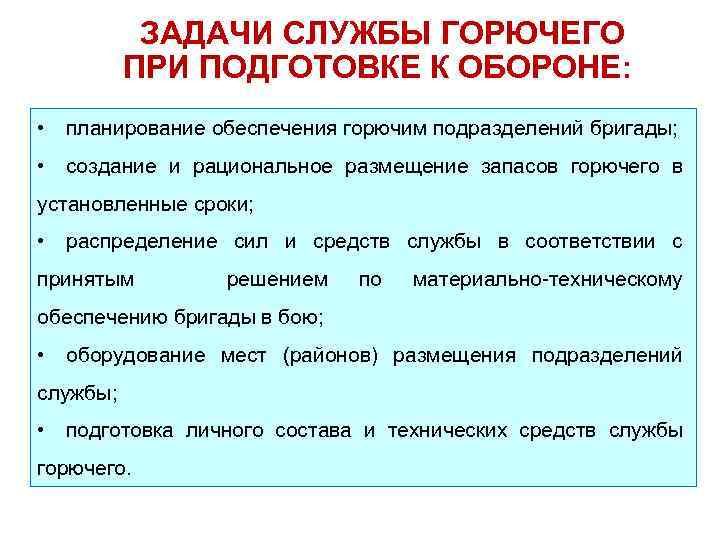 ЗАДАЧИ СЛУЖБЫ ГОРЮЧЕГО ПРИ ПОДГОТОВКЕ К ОБОРОНЕ:

• планирование обеспечения горючим подразделений бригады;

• создание и рациональное размещение запасов горючего в установленные сроки;

• распределение сил и средств службы в соответствии с принятым решением по материально-техническому обеспечению бригады в бою;

• оборудование мест (районов) размещения подразделений службы;

• подготовка личного состава и технических средств службы горючего.